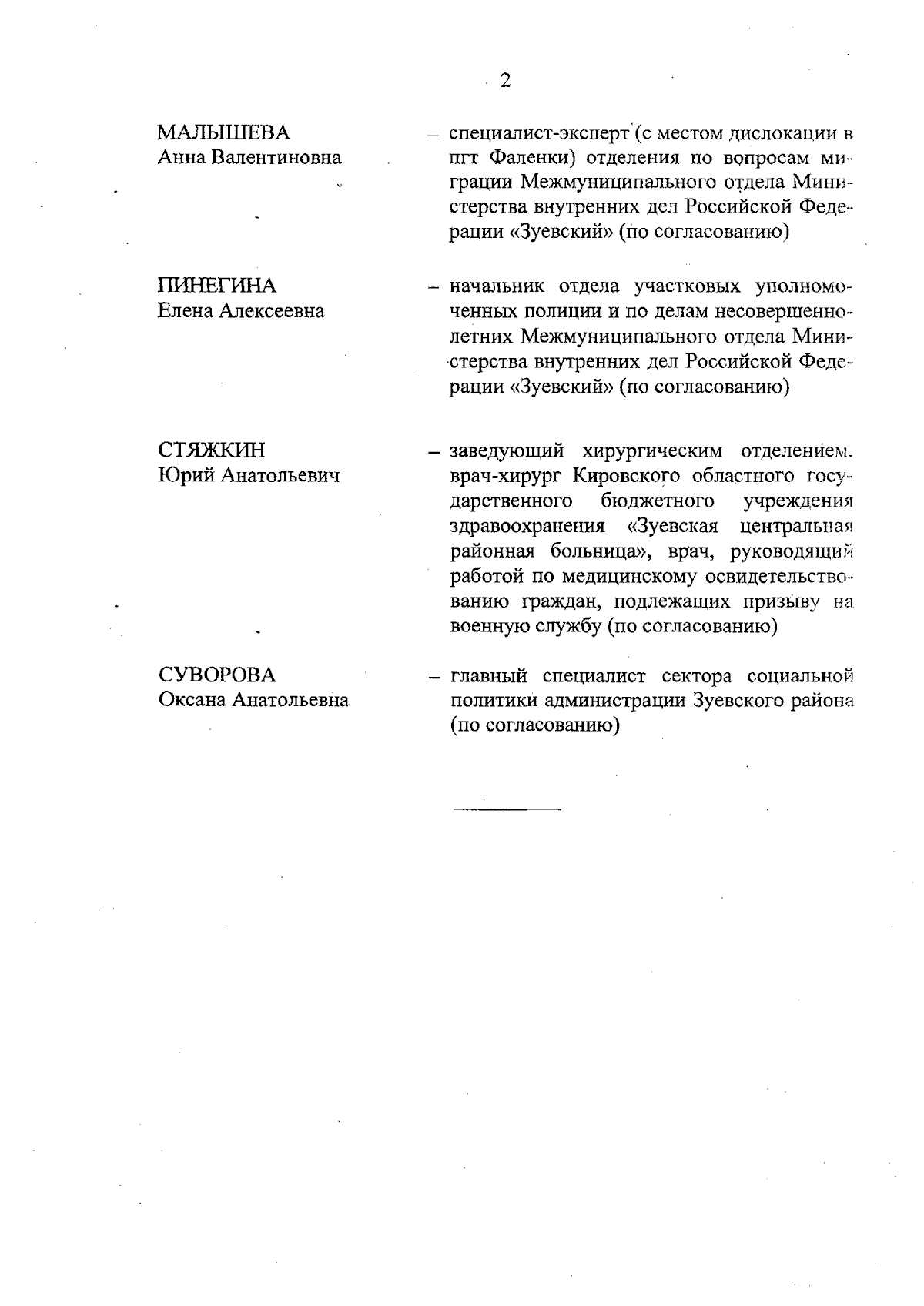 2

МАЛЫШЕВА
Анна Валентиновна

– специалист-эксперт (с местом дислокации в пгт Фаленки) отделения по вопросам миграции Межмуниципального отдела Министерства внутренних дел Российской Федерации «Зуевский» (по согласованию)

ПИНЕГИНА
Елена Алексеевна

– начальник отдела участковых уполномоченных полиции и по делам несовершеннолетних Межмуниципального отдела Министерства внутренних дел Российской Федерации «Зуевский» (по согласованию)

СТЯЖКИН
Юрий Анатольевич

– заведующий хирургическим отделением, врач-хирург Кировского областного государственного бюджетного учреждения здравоохранения «Зуевская центральная районная больница», врач, руководящий работой по медицинскому освидетельствованию граждан, подлежащих призыву на военную службу (по согласованию)

СУВОРОВА
Оксана Анатольевна

– главный специалист сектора социальной политики администрации Зуевского района (по согласованию)